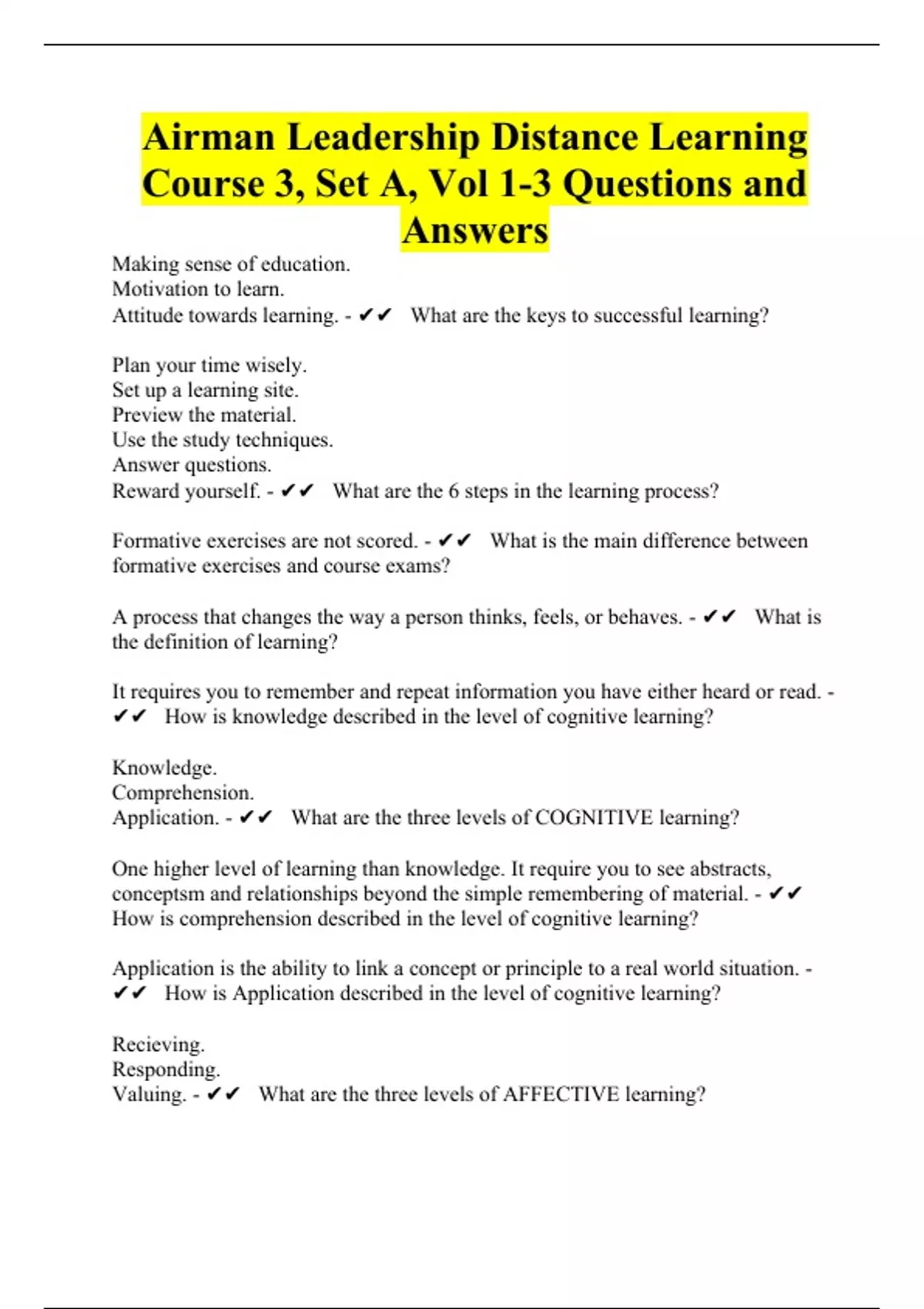 Airman Leadership Distance Learning Course 3, Set A, Vol 1-3 Questions and Answers

Making sense of education.
Motivation to learn.
Attitude towards learning. - ✔✔ What are the keys to successful learning?

Plan your time wisely.
Set up a learning site.
Preview the material.
Use the study techniques.
Answer questions.
Reward yourself. - ✔✔ What are the 6 steps in the learning process?

Formative exercises are not scored. - ✔✔ What is the main difference between formative exercises and course exams?

A process that changes the way a person thinks, feels, or behaves. - ✔✔ What is the definition of learning?

It requires you to remember and repeat information you have either heard or read. - ✔✔ How is knowledge described in the level of cognitive learning?

Knowledge.
Comprehension.
Application. - ✔✔ What are the three levels of COGNITIVE learning?

One higher level of learning than knowledge. It require you to see abstracts, conceptsm and relationships beyond the simple remembering of material. - ✔✔ How is comprehension described in the level of cognitive learning?

Application is the ability to link a concept or principle to a real world situation. - ✔✔ How is Application described in the level of cognitive learning?

Recieving.
Responding.
Valuing. - ✔✔ What are the three levels of AFFECTIVE learning?